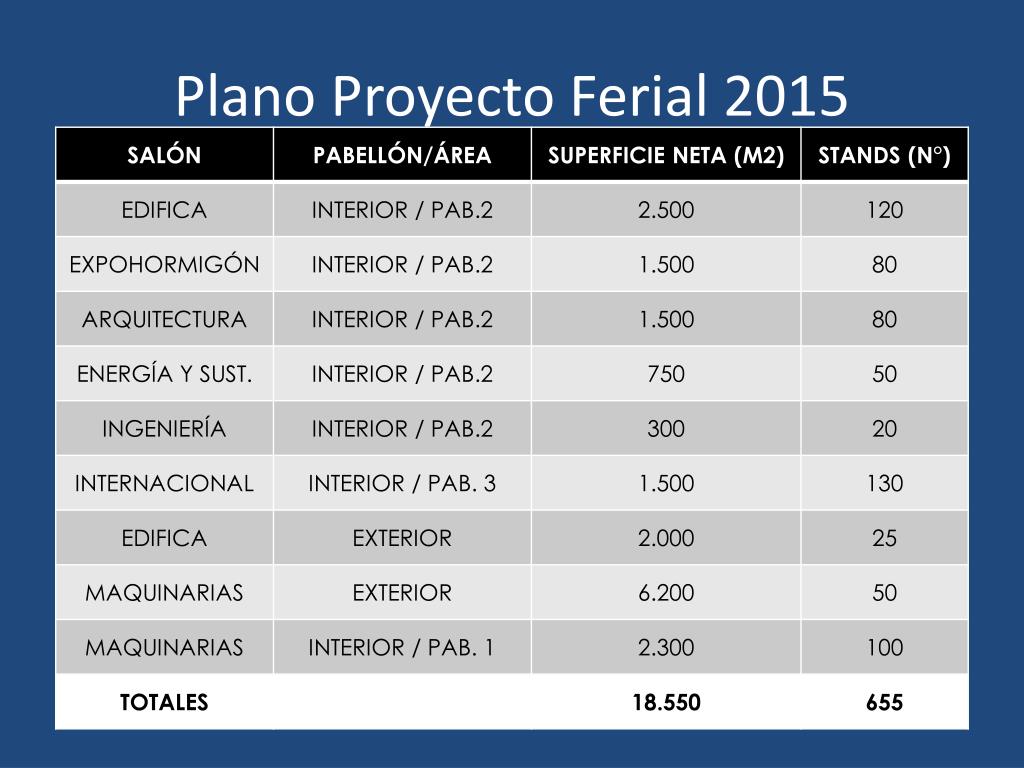 Plano Proyecto Ferial 2015

| SALÓN | PABELLÓN/ÁREA | SUPERFICIE NETA (M2) | STANDS (N°) |
|---|---|---|---|
| EDIFICA | INTERIOR / PAB.2 | 2.500 | 120 |
| EXPOHORMIGÓN | INTERIOR / PAB.2 | 1.500 | 80 |
| ARQUITECTURA | INTERIOR / PAB.2 | 1.500 | 80 |
| ENERGÍA Y SUST. | INTERIOR / PAB.2 | 750 | 50 |
| INGENIERÍA | INTERIOR / PAB.2 | 300 | 20 |
| INTERNACIONAL | INTERIOR / PAB. 3 | 1.500 | 130 |
| EDIFICA | EXTERIOR | 2.000 | 25 |
| MAQUINARIAS | EXTERIOR | 6.200 | 50 |
| MAQUINARIAS | INTERIOR / PAB. 1 | 2.300 | 100 |
| TOTALES | | 18.550 | 655 |